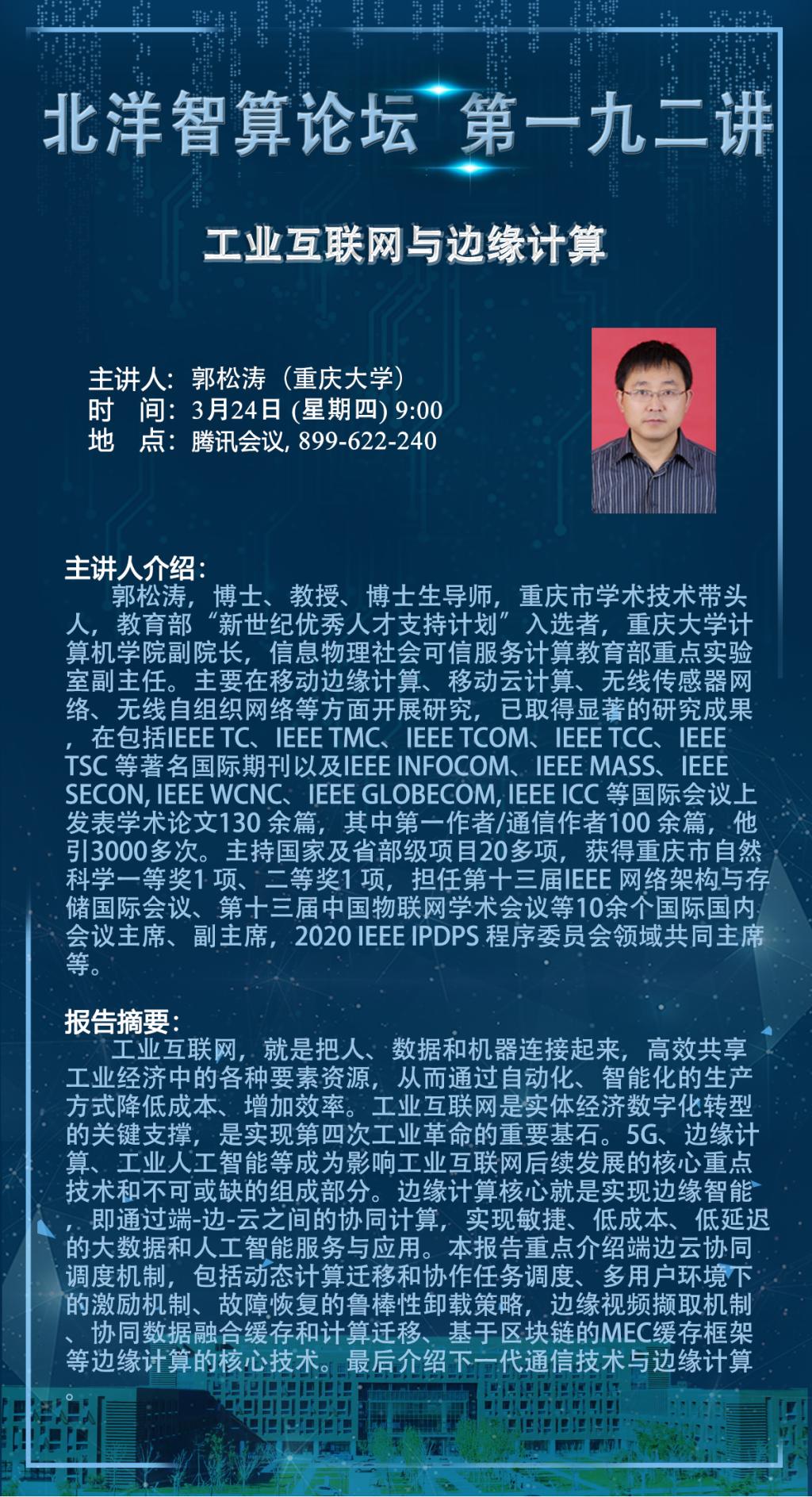 北洋智算论坛 第一九二讲

工业互联网与边缘计算

主讲人：郭松涛（重庆大学）
时　间：3月24日 (星期四) 9:00
地　点：腾讯会议, 899-622-240

主讲人介绍：
郭松涛，博士、教授、博士生导师，重庆市学术技术带头人，教育部“新世纪优秀人才支持计划”入选者，重庆大学计算机学院副院长，信息物理社会可信服务计算教育部重点实验室副主任。主要在移动边缘计算、移动云计算、无线传感器网络、无线自组织网络等方面开展研究，已取得显著的研究成果，在包括IEEE TC、IEEE TMC、IEEE TCOM、IEEE TCC、IEEE TSC 等著名国际期刊以及IEEE INFOCOM、IEEE MASS、IEEE SECON, IEEE WCNC、IEEE GLOBECOM, IEEE ICC 等国际会议上发表学术论文130 余篇，其中第一作者/通信作者100 余篇，他引3000多次。主持国家及省部级项目20多项，获得重庆市自然科学一等奖1 项、二等奖1 项，担任第十三届IEEE 网络架构与存储国际会议、第十三届中国物联网学术会议等10余个国际国内会议主席、副主席，2020 IEEE IPDPS 程序委员会领域共同主席等。

报告摘要：
工业互联网，就是把人、数据和机器连接起来，高效共享工业经济中的各种要素资源，从而通过自动化、智能化的生产方式降低成本、增加效率。工业互联网是实体经济数字化转型的关键支撑，是实现第四次工业革命的重要基石。5G、边缘计算、工业人工智能等成为影响工业互联网后续发展的核心重点技术和不可或缺的组成部分。边缘计算核心就是实现边缘智能，即通过端-边-云之间的协同计算，实现敏捷、低成本、低延迟的大数据和人工智能服务与应用。本报告重点介绍端边云协同调度机制，包括动态计算迁移和协作任务调度、多用户环境下的激励机制、故障恢复的鲁棒性卸载策略，边缘视频撷取机制、协同数据融合缓存和计算迁移、基于区块链的MEC缓存框架等边缘计算的核心技术。最后介绍下一代通信技术与边缘计算。